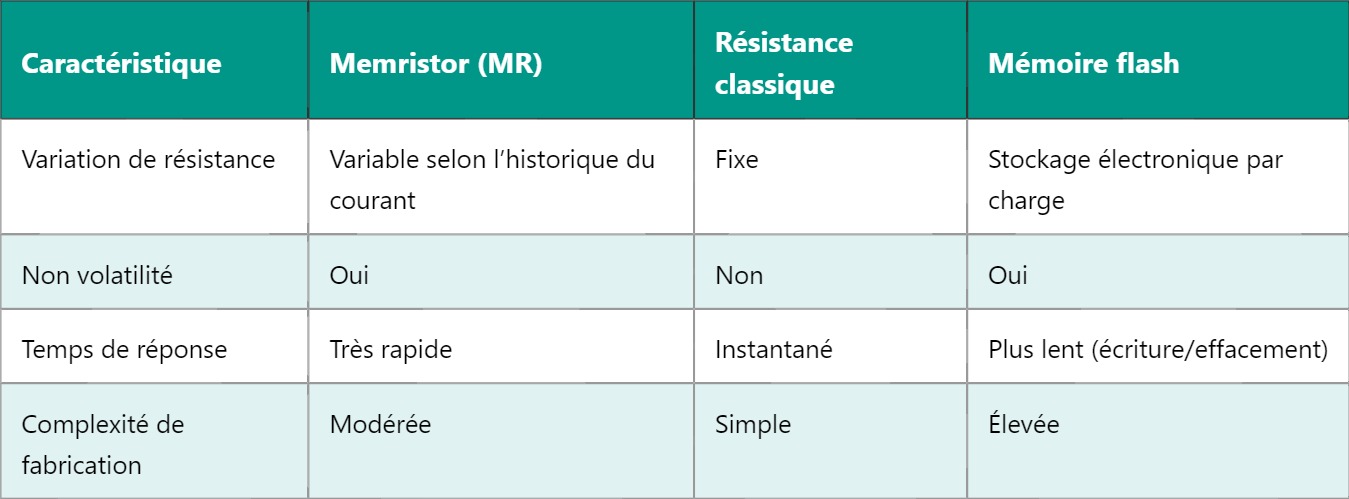 | Caractéristique | Memristor (MR) | Résistance classique | Mémoire flash |
|---|---|---|---|
| Variation de résistance | Variable selon l’historique du courant | Fixe | Stockage électronique par charge |
| Non volatilité | Oui | Non | Oui |
| Temps de réponse | Très rapide | Instantané | Plus lent (écriture/effacement) |
| Complexité de fabrication | Modérée | Simple | Élevée |